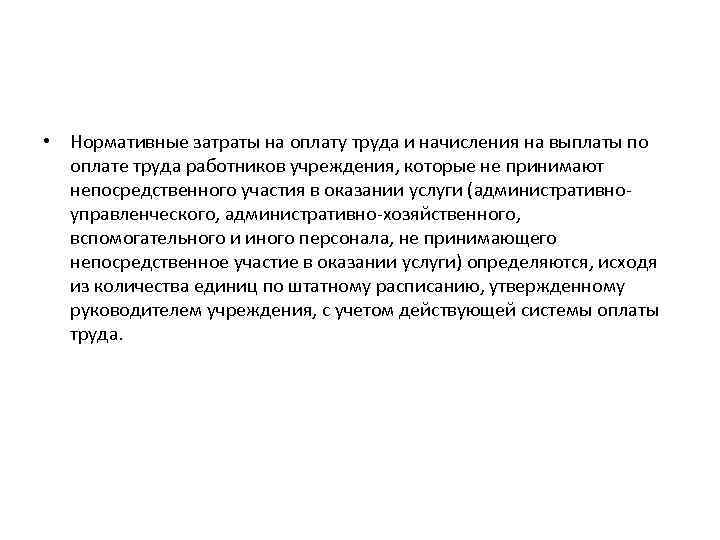 • Нормативные затраты на оплату труда и начисления на выплаты по оплате труда работников учреждения, которые не принимают непосредственного участия в оказании услуги (административно-управленческого, административно-хозяйственного, вспомогательного и иного персонала, не принимающего непосредственное участие в оказании услуги) определяются, исходя из количества единиц по штатному расписанию, утвержденному руководителем учреждения, с учетом действующей системы оплаты труда.